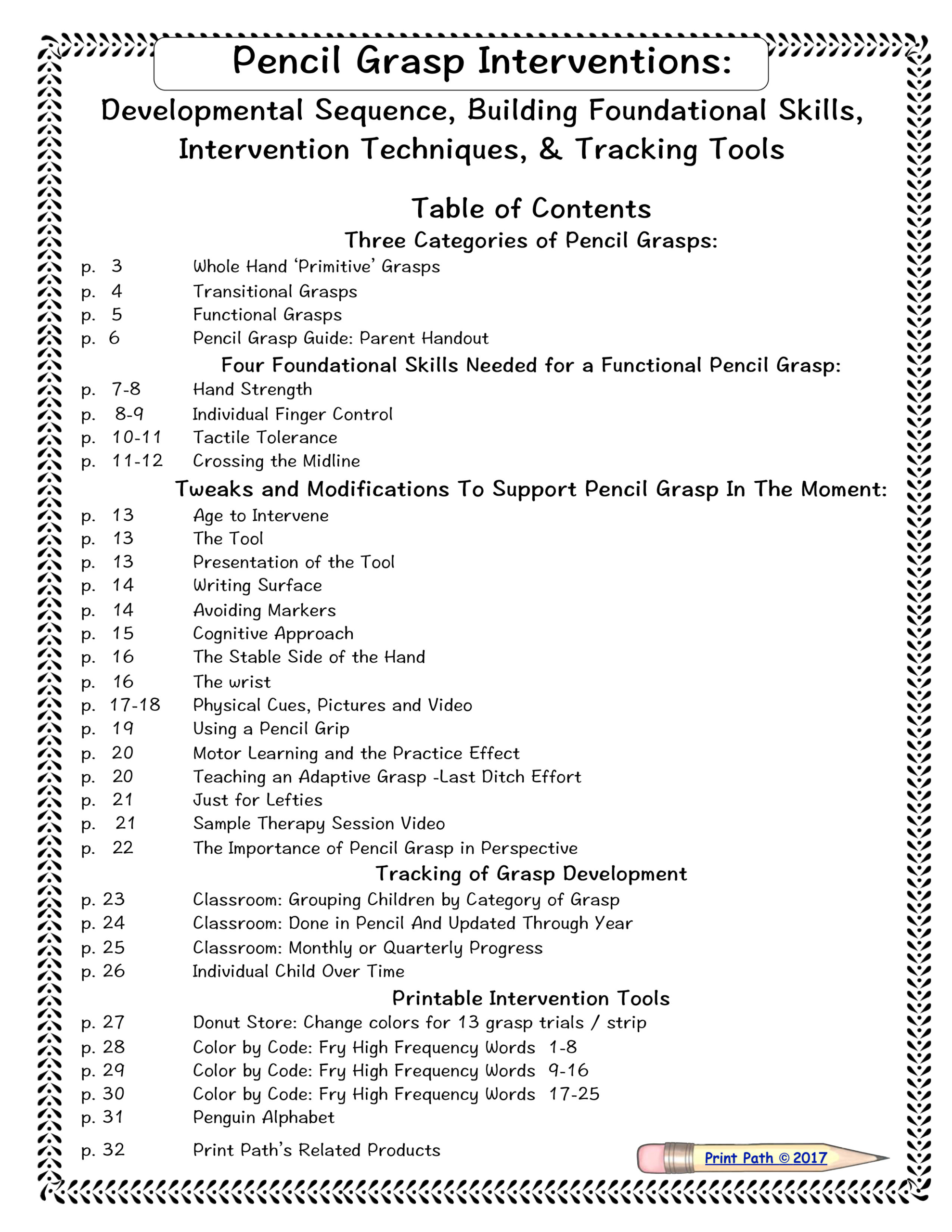 Pencil Grasp Interventions:

Developmental Sequence, Building Foundational Skills, Intervention Techniques, & Tracking Tools

Table of Contents

Three Categories of Pencil Grasps:

p. 3 Whole Hand 'Primitive' Grasps
p. 4 Transitional Grasps
p. 5 Functional Grasps
p. 6 Pencil Grasp Guide: Parent Handout

Four Foundational Skills Needed for a Functional Pencil Grasp:

p. 7-8 Hand Strength
p. 8-9 Individual Finger Control
p. 10-11 Tactile Tolerance
p. 11-12 Crossing the Midline

Tweaks and Modifications To Support Pencil Grasp In The Moment:

p. 13 Age to Intervene
p. 13 The Tool
p. 13 Presentation of the Tool
p. 14 Writing Surface
p. 14 Avoiding Markers
p. 15 Cognitive Approach
p. 16 The Stable Side of the Hand
p. 16 The wrist
p. 17-18 Physical Cues, Pictures and Video
p. 19 Using a Pencil Grip
p. 20 Motor Learning and the Practice Effect
p. 20 Teaching an Adaptive Grasp -Last Ditch Effort
p. 21 Just for Lefties
p. 21 Sample Therapy Session Video
p. 22 The Importance of Pencil Grasp in Perspective

Tracking of Grasp Development

p. 23 Classroom: Grouping Children by Category of Grasp
p. 24 Classroom: Done in Pencil And Updated Through Year
p. 25 Classroom: Monthly or Quarterly Progress
p. 26 Individual Child Over Time

Printable Intervention Tools

p. 27 Donut Store: Change colors for 13 grasp trials / strip
p. 28 Color by Code: Fry High Frequency Words 1-8
p. 29 Color by Code: Fry High Frequency Words 9-16
p. 30 Color by Code: Fry High Frequency Words 17-25
p. 31 Penguin Alphabet
p. 32 Print Path's Related Products

Print Path © 2017